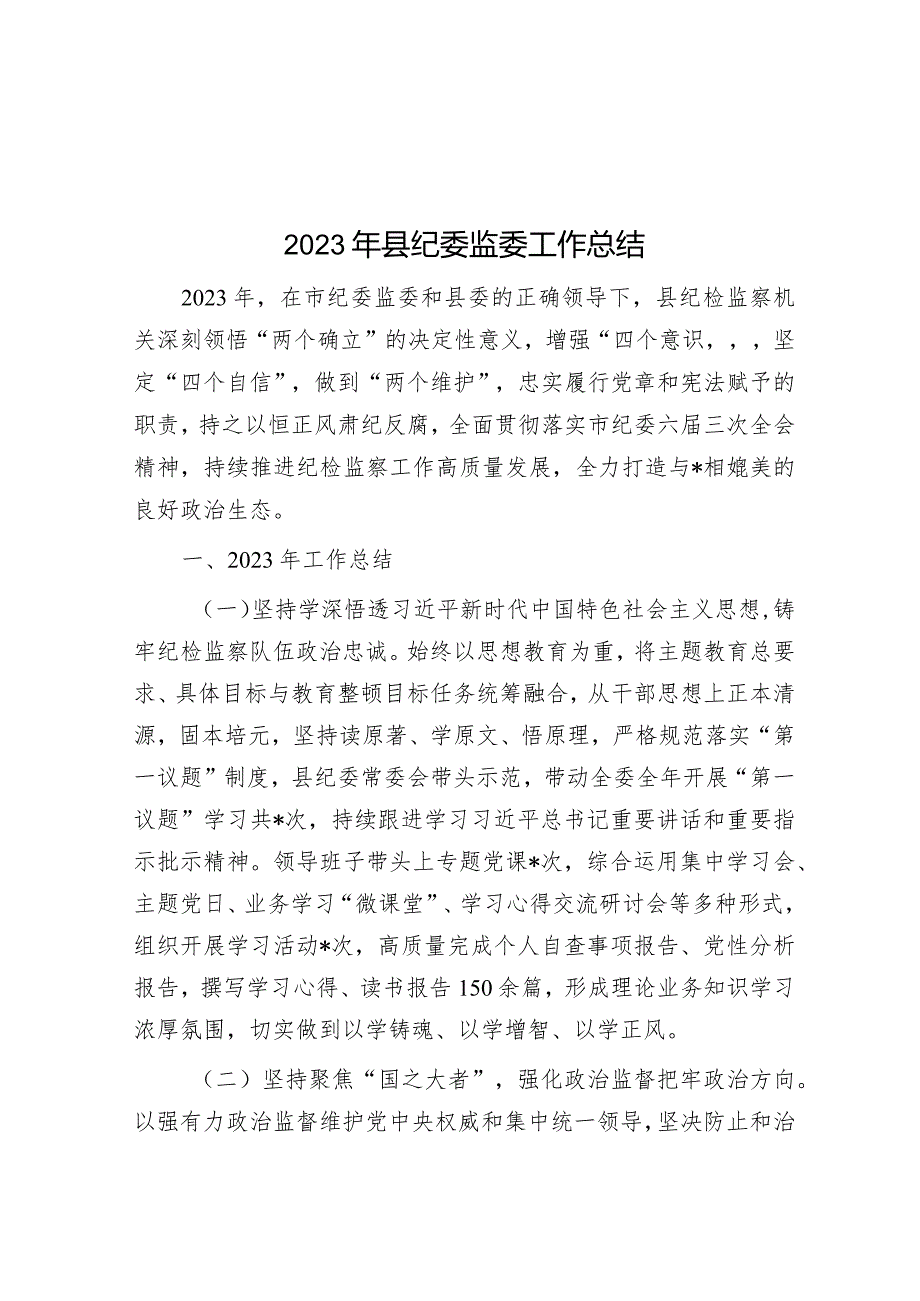 2023年县纪委监委工作总结

2023年，在市纪委监委和县委的正确领导下，县纪检监察机关深刻领悟“两个确立”的决定性意义，增强“四个意识，，，坚定“四个自信”，做到“两个维护”，忠实履行党章和宪法赋予的职责，持之以恒正风肃纪反腐，全面贯彻落实市纪委六届三次全会精神，持续推进纪检监察工作高质量发展，全力打造与*相媲美的良好政治生态。

一、2023年工作总结

（一）坚持学深悟透习近平新时代中国特色社会主义思想，铸牢纪检监察队伍政治忠诚。始终以思想教育为重，将主题教育总要求、具体目标与教育整顿目标任务统筹融合，从干部思想上正本清源，固本培元，坚持读原著、学原文、悟原理，严格规范落实“第一议题”制度，县纪委常委会带头示范，带动全委全年开展“第一议题”学习共*次，持续跟进学习习近平总书记重要讲话和重要指示批示精神。领导班子带头上专题党课*次，综合运用集中学习会、主题党日、业务学习“微课堂”、学习心得交流研讨会等多种形式，组织开展学习活动*次，高质量完成个人自查事项报告、党性分析报告，撰写学习心得、读书报告150余篇，形成理论业务知识学习浓厚氛围，切实做到以学铸魂、以学增智、以学正风。

（二）坚持聚焦“国之大者”，强化政治监督把牢政治方向。以强有力政治监督维护党中央权威和集中统一领导，坚决防止和治